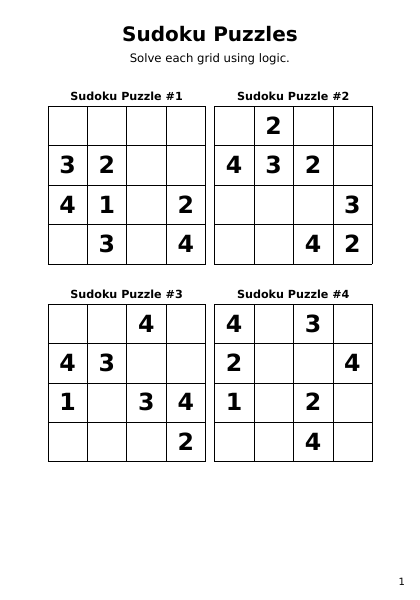 Sudoku Puzzles

Solve each grid using logic.

Sudoku Puzzle #1

| | | | |
|---|---|---|---|
| | | | |
| 3 | 2 | | |
| 4 | 1 | | 2 |
| | 3 | | 4 |

Sudoku Puzzle #2

| | | | |
|---|---|---|---|
| | 2 | | |
| 4 | 3 | 2 | |
| | | | 3 |
| | | 4 | 2 |

Sudoku Puzzle #3

| | | | |
|---|---|---|---|
| | | 4 | |
| 4 | 3 | | |
| 1 | | 3 | 4 |
| | | | 2 |

Sudoku Puzzle #4

| | | | |
|---|---|---|---|
| 4 | | 3 | |
| 2 | | | 4 |
| 1 | | 2 | |
| | | 4 | |

1